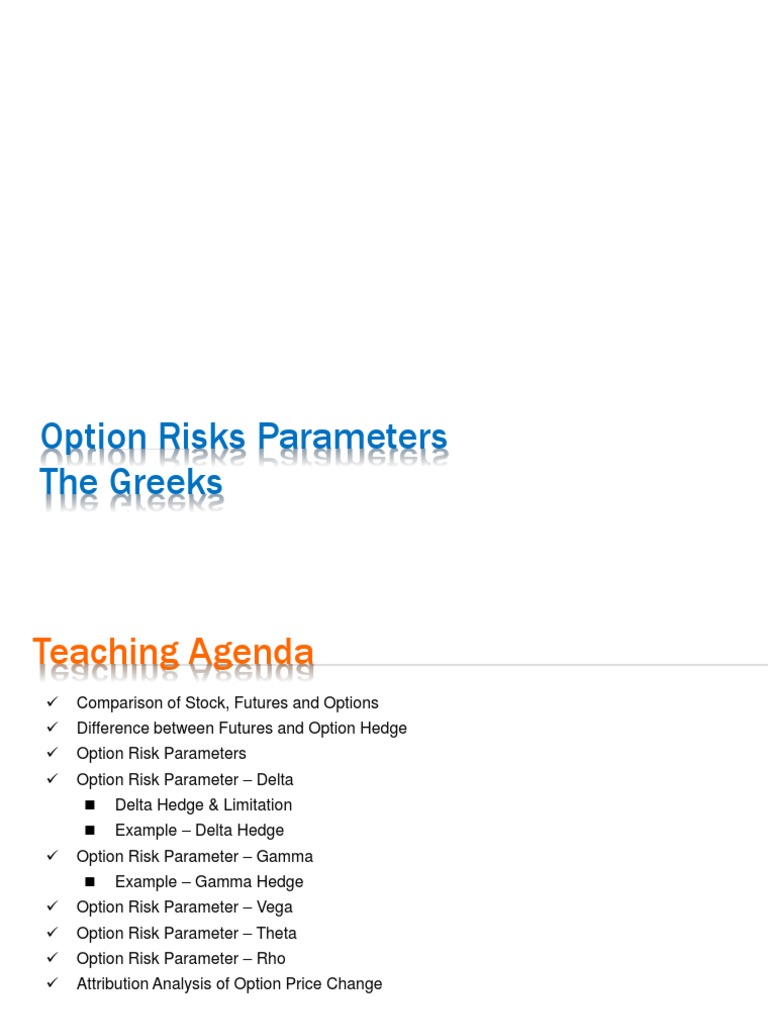 Option Risks Parameters
The Greeks

Teaching Agenda

✓ Comparison of Stock, Futures and Options
✓ Difference between Futures and Option Hedge
✓ Option Risk Parameters
✓ Option Risk Parameter – Delta
■ Delta Hedge & Limitation
■ Example – Delta Hedge
✓ Option Risk Parameter – Gamma
■ Example – Gamma Hedge
✓ Option Risk Parameter – Vega
✓ Option Risk Parameter – Theta
✓ Option Risk Parameter – Rho
✓ Attribution Analysis of Option Price Change